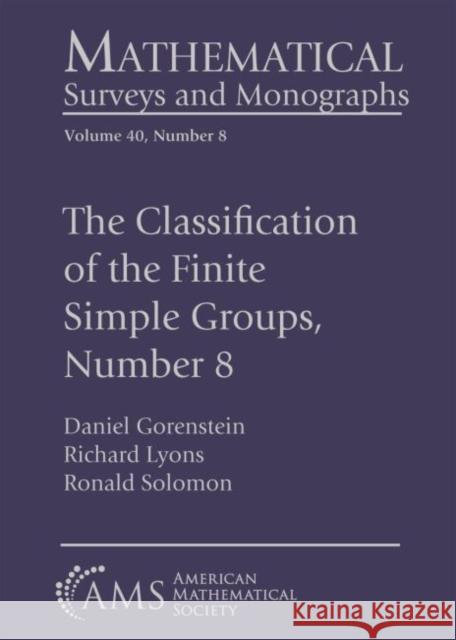 MATHEMATICAL
Surveys and Monographs

Volume 40, Number 8

The Classification of the Finite Simple Groups, Number 8

Daniel Gorenstein
Richard Lyons
Ronald Solomon

AMS AMERICAN MATHEMATICAL SOCIETY